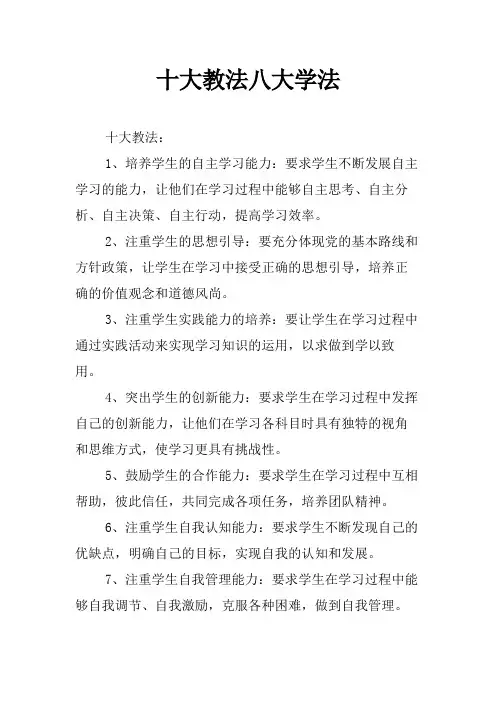 十大教法八大学法

十大教法：

1、培养学生的自主学习能力：要求学生不断发展自主学习的能力，让他们在学习过程中能够自主思考、自主分析、自主决策、自主行动，提高学习效率。

2、注重学生的思想引导：要充分体现党的基本路线和方针政策，让学生在学习中接受正确的思想引导，培养正确的价值观念和道德风尚。

3、注重学生实践能力的培养：要让学生在学习过程中通过实践活动来实现学习知识的运用，以求做到学以致用。

4、突出学生的创新能力：要求学生在学习过程中发挥自己的创新能力，让他们在学习各科目时具有独特的视角和思维方式，使学习更具有挑战性。

5、鼓励学生的合作能力：要求学生在学习过程中互相帮助，彼此信任，共同完成各项任务，培养团队精神。

6、注重学生自我认知能力：要求学生不断发现自己的优缺点，明确自己的目标，实现自我的认知和发展。

7、注重学生自我管理能力：要求学生在学习过程中能够自我调节、自我激励，克服各种困难，做到自我管理。